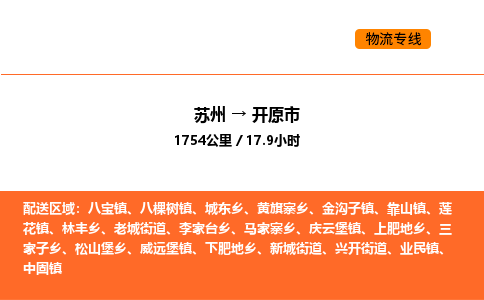 物流专线

苏州 → 开原市

1754公里 / 17.9小时

配送区域：八宝镇、八棵树镇、城东乡、黄旗寨乡、金沟子镇、靠山镇、莲花镇、林丰乡、老城街道、李家台乡、马家寨乡、庆云堡镇、上肥地乡、三家子乡、松山堡乡、威远堡镇、下肥地乡、新城街道、兴开街道、业民镇、中固镇